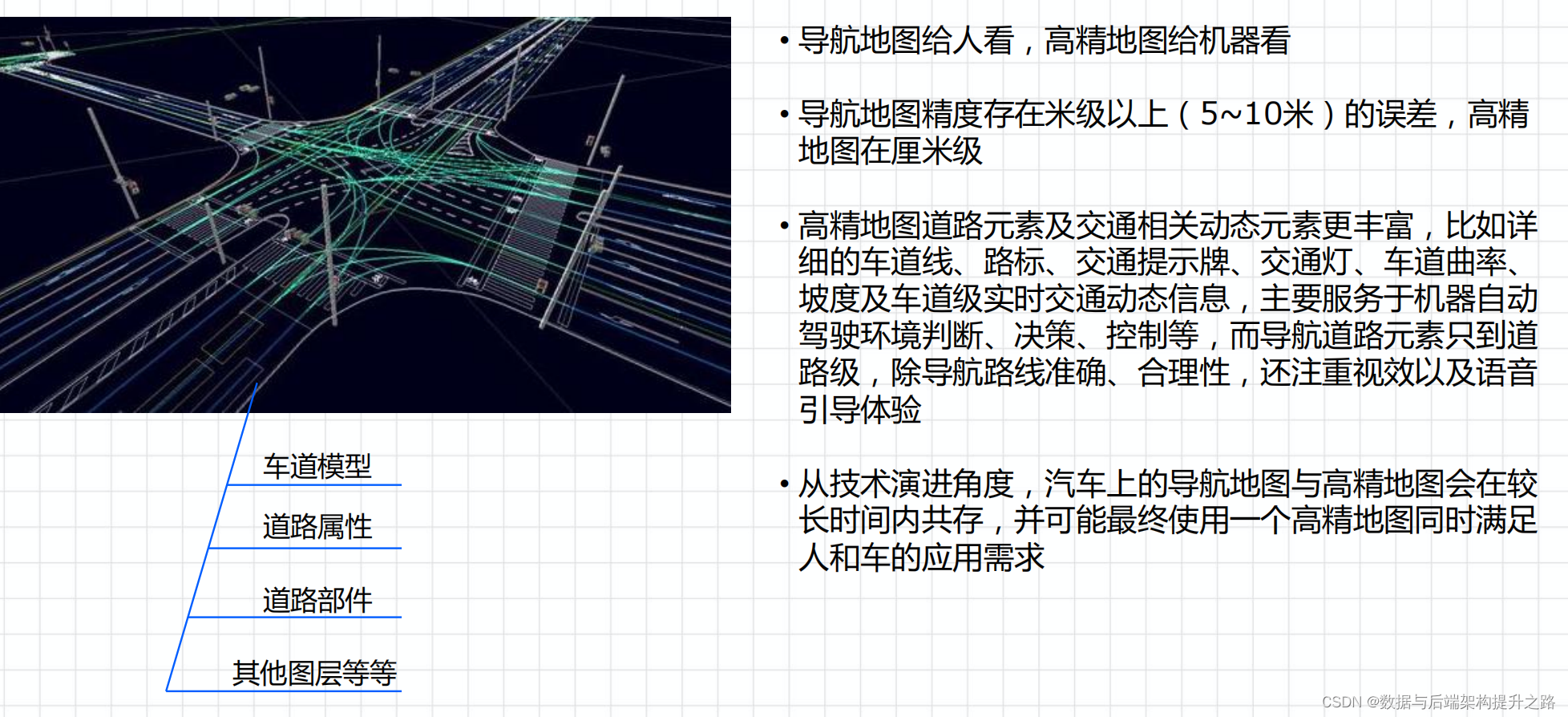 车道模型

道路属性

道路部件

其他图层等等

• 导航地图给人看，高精地图给机器看

• 导航地图精度存在米级以上（5~10米）的误差，高精地图在厘米级

• 高精地图道路元素及交通相关动态元素更丰富，比如详细的车道线、路标、交通提示牌、交通灯、车道曲率、坡度及车道级实时交通动态信息，主要服务于机器自动驾驶环境判断、决策、控制等，而导航道路元素只到道路级，除导航路线准确、合理性，还注重视效以及语音引导体验

• 从技术演进角度，汽车上的导航地图与高精地图会在较长时间内共存，并可能最终使用一个高精地图同时满足人和车的应用需求

CSDN @数据与后端架构提升之路